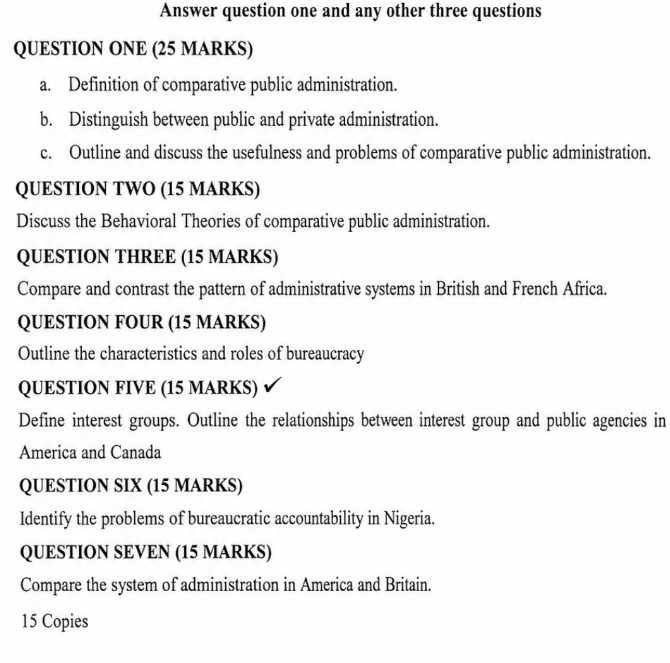 Answer question one and any other three questions

QUESTION ONE (25 MARKS)

a. Definition of comparative public administration.

b. Distinguish between public and private administration.

c. Outline and discuss the usefulness and problems of comparative public administration.

QUESTION TWO (15 MARKS)

Discuss the Behavioral Theories of comparative public administration.

QUESTION THREE (15 MARKS)

Compare and contrast the pattern of administrative systems in British and French Africa.

QUESTION FOUR (15 MARKS)

Outline the characteristics and roles of bureaucracy

QUESTION FIVE (15 MARKS) ✓

Define interest groups. Outline the relationships between interest group and public agencies in America and Canada

QUESTION SIX (15 MARKS)

Identify the problems of bureaucratic accountability in Nigeria.

QUESTION SEVEN (15 MARKS)

Compare the system of administration in America and Britain.

15 Copies